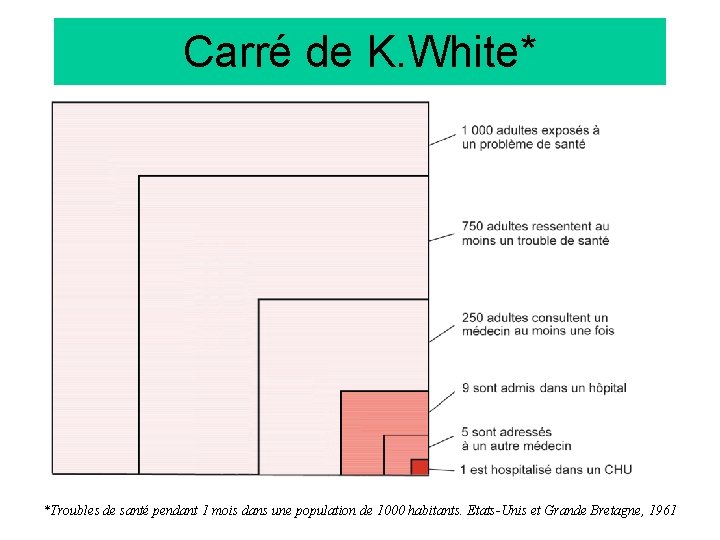 Carré de K.White*

1 000 adultes exposés à un problème de santé

750 adultes ressentent au moins un trouble de santé

250 adultes consultent un médecin au moins une fois

9 sont admis dans un hôpital

5 sont adressés à un autre médecin

1 est hospitalisé dans un CHU

*Troubles de santé pendant 1 mois dans une population de 1000 habitants. Etats-Unis et Grande Bretagne, 1961